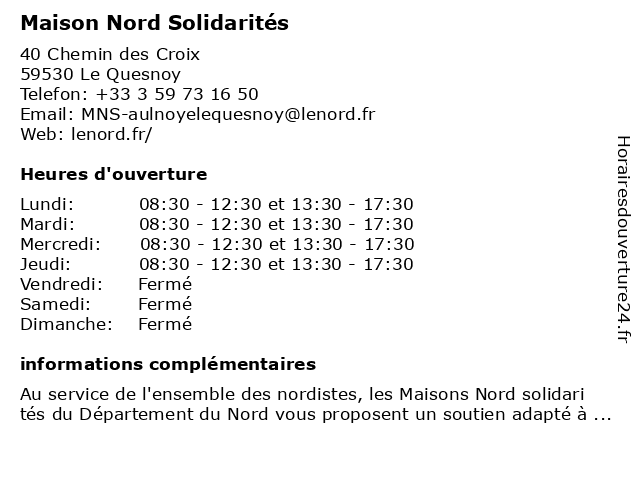 Maison Nord Solidarités

40 Chemin des Croix
59530 Le Quesnoy
Telefon: +33 3 59 73 16 50
Email: MNS-aulnoyelequesnoy@lenord.fr
Web: lenord.fr/

Heures d'ouverture

| | |
|---|---|
| Lundi: | 08:30 - 12:30 et 13:30 - 17:30 |
| Mardi: | 08:30 - 12:30 et 13:30 - 17:30 |
| Mercredi: | 08:30 - 12:30 et 13:30 - 17:30 |
| Jeudi: | 08:30 - 12:30 et 13:30 - 17:30 |
| Vendredi: | Fermé |
| Samedi: | Fermé |
| Dimanche: | Fermé |

informations complémentaires

Au service de l'ensemble des nordistes, les Maisons Nord solidari tés du Département du Nord vous proposent un soutien adapté à ...

Horairesdouverture24.fr